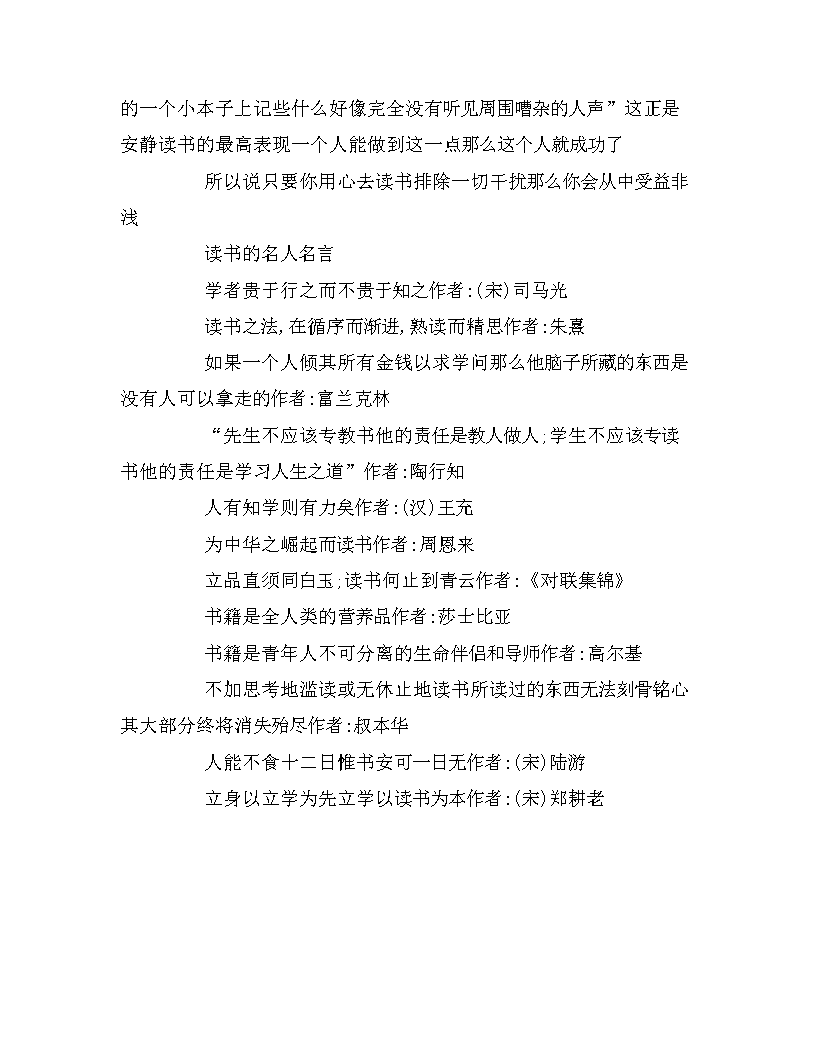 的一个小本子上记些什么好像完全没有听见周围嘈杂的人声”这正是安静读书的最高表现一个人能做到这一点那么这个人就成功了

所以说只要你用心去读书排除一切干扰那么你会从中受益非浅

读书的名人名言

学者贵于行之而不贵于知之作者:(宋)司马光

读书之法,在循序而渐进,熟读而精思作者:朱熹

如果一个人倾其所有金钱以求学问那么他脑子所藏的东西是没有人可以拿走的作者:富兰克林

“先生不应该专教书他的责任是教人做人;学生不应该专读书他的责任是学习人生之道”作者:陶行知

人有知学则有力矣作者:(汉)王充

为中华之崛起而读书作者:周恩来

立品直须同白玉;读书何止到青云作者:《对联集锦》

书籍是全人类的营养品作者:莎士比亚

书籍是青年人不可分离的生命伴侣和导师作者:高尔基

不加思考地滥读或无休止地读书所读过的东西无法刻骨铭心其大部分终将消失殆尽作者:叔本华

人能不食十二日惟书安可一日无作者:(宋)陆游

立身以立学为先立学以读书为本作者:(宋)郑耕老